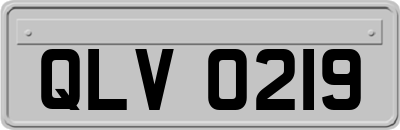 QLV 0219